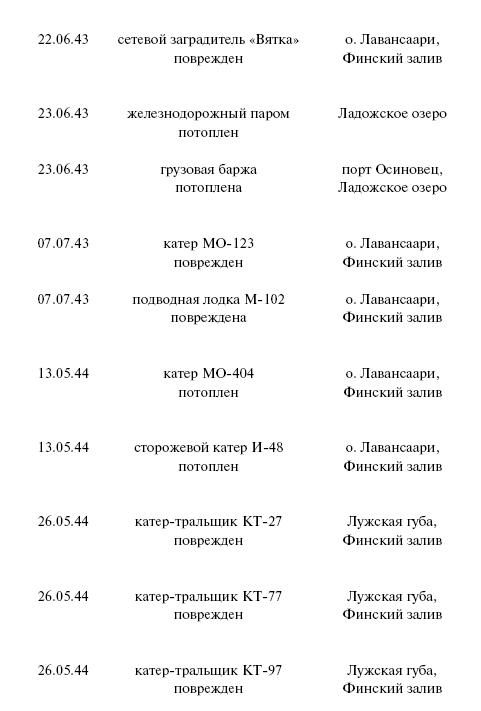 | | | |
|---|---|---|
| 22.06.43 | сетевой заградитель «Вятка» поврежден | о. Лавансаари, Финский залив |
| 23.06.43 | железнодорожный паром потоплен | Ладожское озеро |
| 23.06.43 | грузовая баржа потоплена | порт Осиновец, Ладожское озеро |
| 07.07.43 | катер МО-123 поврежден | о. Лавансаари, Финский залив |
| 07.07.43 | подводная лодка М-102 повреждена | о. Лавансаари, Финский залив |
| 13.05.44 | катер МО-404 потоплен | о. Лавансаари, Финский залив |
| 13.05.44 | сторожевой катер И-48 потоплен | о. Лавансаари, Финский залив |
| 26.05.44 | катер-тральщик КТ-27 поврежден | Лужская губа, Финский залив |
| 26.05.44 | катер-тральщик КТ-77 поврежден | Лужская губа, Финский залив |
| 26.05.44 | катер-тральщик КТ-97 поврежден | Лужская губа, Финский залив |